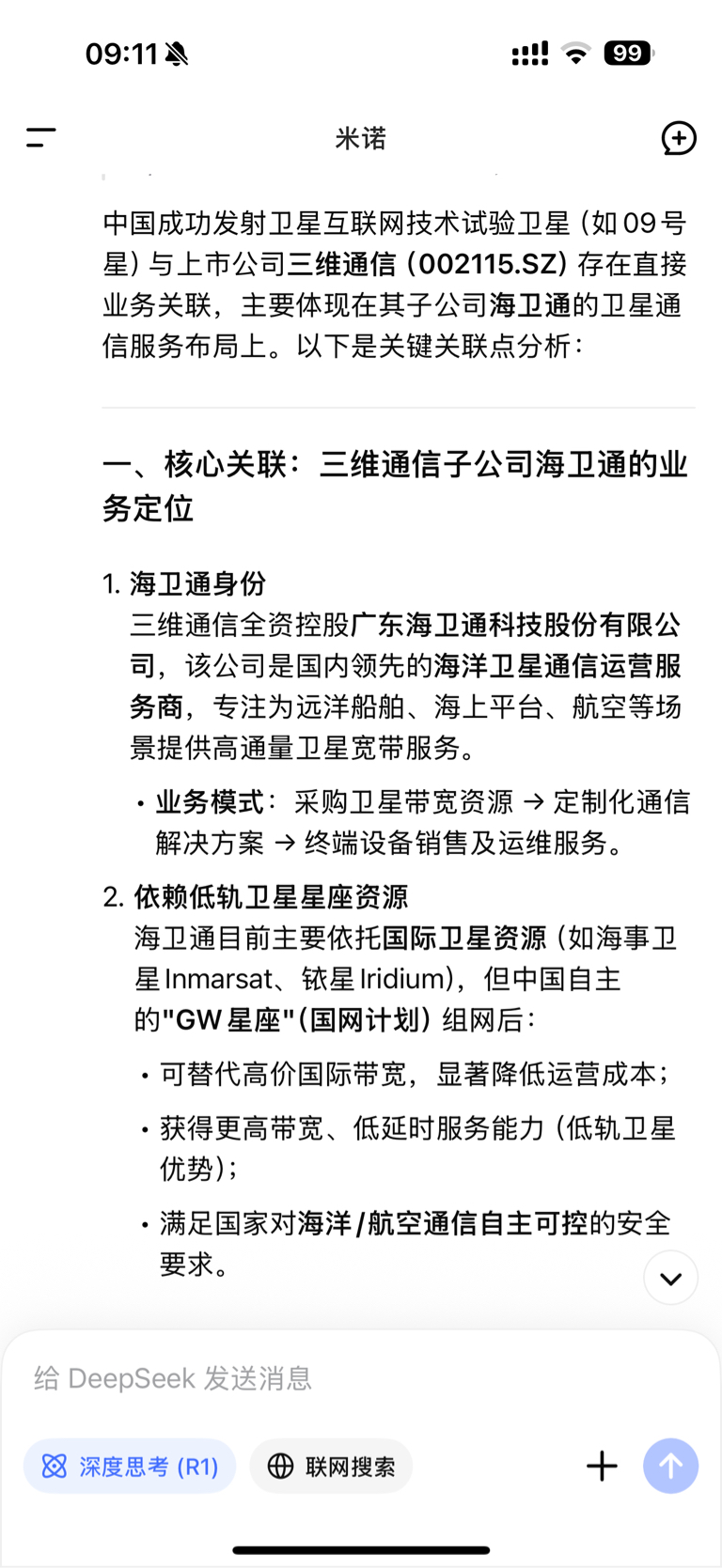 09:11

99

米诺

中国成功发射卫星互联网技术试验卫星（如09号星）与上市公司三维通信（002115.SZ）存在直接业务关联，主要体现在其子公司海卫通的卫星通信服务布局上。以下是关键关联点分析：

一、核心关联：三维通信子公司海卫通的业务定位

1. 海卫通身份
三维通信全资控股广东海卫通科技股份有限公司，该公司是国内领先的海洋卫星通信运营服务商，专注为远洋船舶、海上平台、航空等场景提供高通量卫星宽带服务。

• 业务模式：采购卫星带宽资源 → 定制化通信解决方案 → 终端设备销售及运维服务。

2. 依赖低轨卫星星座资源
海卫通目前主要依托国际卫星资源（如海事卫星Inmarsat、铱星Iridium），但中国自主的"GW星座"（国网计划）组网后：

• 可替代高价国际带宽，显著降低运营成本；

• 获得更高带宽、低延时服务能力（低轨卫星优势）；

• 满足国家对海洋/航空通信自主可控的安全要求。

给 DeepSeek 发送消息

深度思考 (R1)

联网搜索